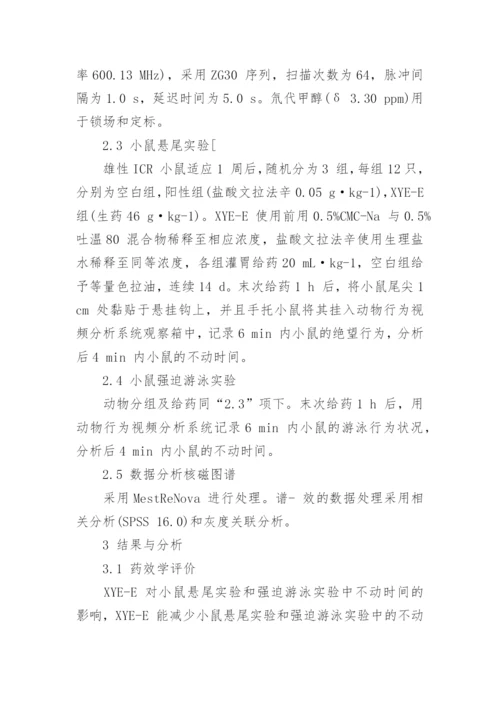 率 600.13 MHz)，采用 ZG30 序列，扫描次数为 64，脉冲间隔为 1.0 s，延迟时间为 5.0 s。氘代甲醇(δ 3.30 ppm)用于锁场和定标。

2.3 小鼠悬尾实验[

雄性 ICR 小鼠适应 1 周后，随机分为 3 组，每组 12 只，分别为空白组，阳性组(盐酸文拉法辛 0.05 g·kg-1)，XYE-E 组(生药 46 g·kg-1)。XYE-E 使用前用 0.5%CMC-Na 与 0.5% 吐温 80 混合物稀释至相应浓度，盐酸文拉法辛使用生理盐水稀释至同等浓度，各组灌胃给药 20 mL·kg-1，空白组给予等量色拉油，连续 14 d。末次给药 1 h 后，将小鼠尾尖 1 cm 处黏贴于悬挂钩上，并且手托小鼠将其挂入动物行为视频分析系统观察箱中，记录 6 min 内小鼠的绝望行为，分析后 4 min 内小鼠的不动时间。

2.4 小鼠强迫游泳实验

动物分组及给药同“2.3”项下。末次给药 1 h 后，用动物行为视频分析系统记录 6 min 内小鼠的游泳行为状况，分析后 4 min 内小鼠的不动时间。

2.5 数据分析核磁图谱

采用 MestReNova 进行处理。谱- 效的数据处理采用相关分析(SPSS 16.0)和灰度关联分析。

3 结果与分析

3.1 药效学评价

XYE-E 对小鼠悬尾实验和强迫游泳实验中不动时间的影响，XYE-E 能减少小鼠悬尾实验和强迫游泳实验中的不动